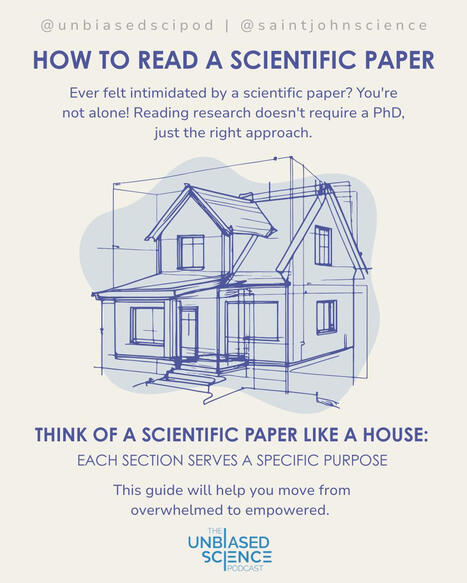 @unbiasedscipod | @saintjohnscience

HOW TO READ A SCIENTIFIC PAPER

Ever felt intimidated by a scientific paper? You're not alone! Reading research doesn't require a PhD, just the right approach.

THINK OF A SCIENTIFIC PAPER LIKE A HOUSE:

EACH SECTION SERVES A SPECIFIC PURPOSE

This guide will help you move from overwhelmed to empowered.

THE UNBIASED SCIENCE PODCAST